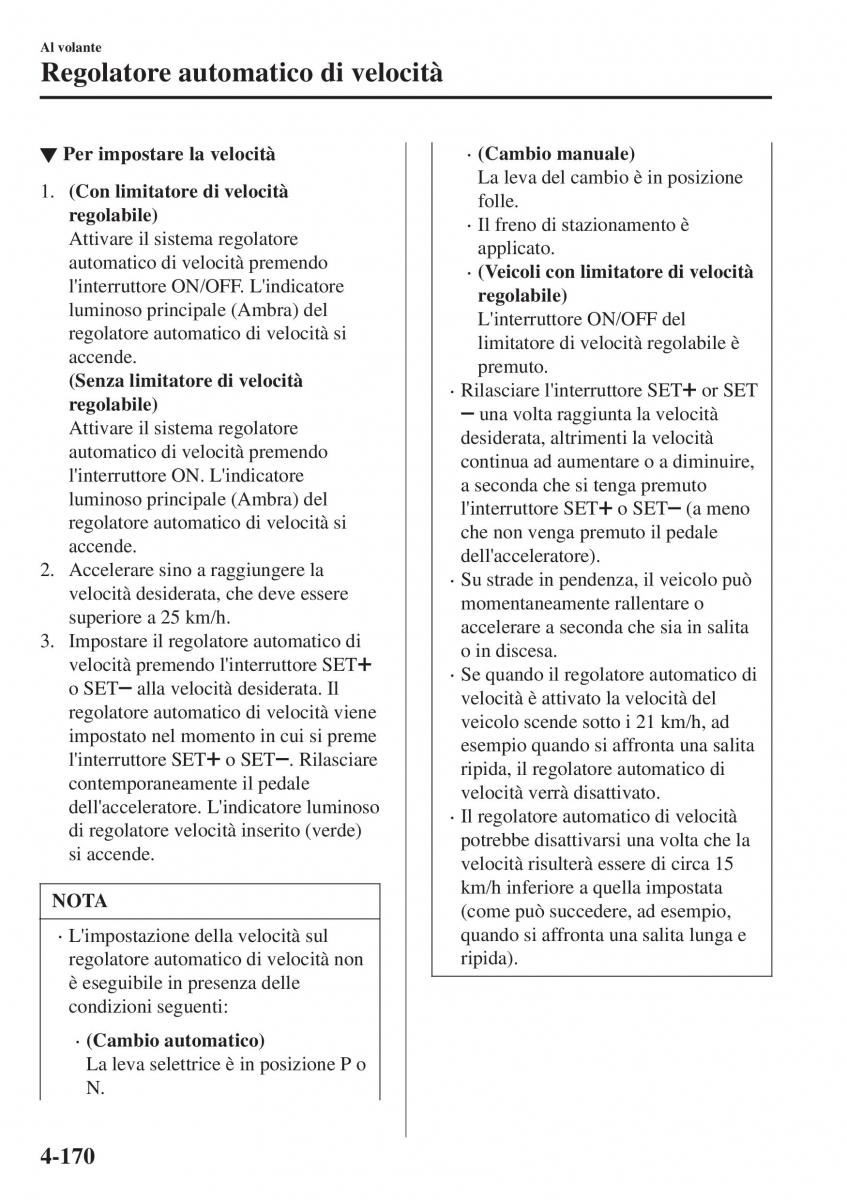 Al volante
Regolatore automatico di velocità

▼ Per impostare la velocità

1. (Con limitatore di velocità regolabile)
Attivare il sistema regolatore automatico di velocità premendo l'interruttore ON/OFF. L'indicatore luminoso principale (Ambra) del regolatore automatico di velocità si accende.
(Senza limitatore di velocità regolabile)
Attivare il sistema regolatore automatico di velocità premendo l'interruttore ON. L'indicatore luminoso principale (Ambra) del regolatore automatico di velocità si accende.
2. Accelerare sino a raggiungere la velocità desiderata, che deve essere superiore a 25 km/h.
3. Impostare il regolatore automatico di velocità premendo l'interruttore SET+ o SET− alla velocità desiderata. Il regolatore automatico di velocità viene impostato nel momento in cui si preme l'interruttore SET+ o SET−. Rilasciare contemporaneamente il pedale dell'acceleratore. L'indicatore luminoso di regolatore velocità inserito (verde) si accende.

NOTA

· L'impostazione della velocità sul regolatore automatico di velocità non è eseguibile in presenza delle condizioni seguenti:
· (Cambio automatico)
La leva selettrice è in posizione P o N.
· (Cambio manuale)
La leva del cambio è in posizione folle.
· Il freno di stazionamento è applicato.
· (Veicoli con limitatore di velocità regolabile)
L'interruttore ON/OFF del limitatore di velocità regolabile è premuto.
· Rilasciare l'interruttore SET+ or SET − una volta raggiunta la velocità desiderata, altrimenti la velocità continua ad aumentare o a diminuire, a seconda che si tenga premuto l'interruttore SET+ o SET− (a meno che non venga premuto il pedale dell'acceleratore).
· Su strade in pendenza, il veicolo può momentaneamente rallentare o accelerare a seconda che sia in salita o in discesa.
· Se quando il regolatore automatico di velocità è attivato la velocità del veicolo scende sotto i 21 km/h, ad esempio quando si affronta una salita ripida, il regolatore automatico di velocità verrà disattivato.
· Il regolatore automatico di velocità potrebbe disattivarsi una volta che la velocità risulterà essere di circa 15 km/h inferiore a quella impostata (come può succedere, ad esempio, quando si affronta una salita lunga e ripida).

4-170